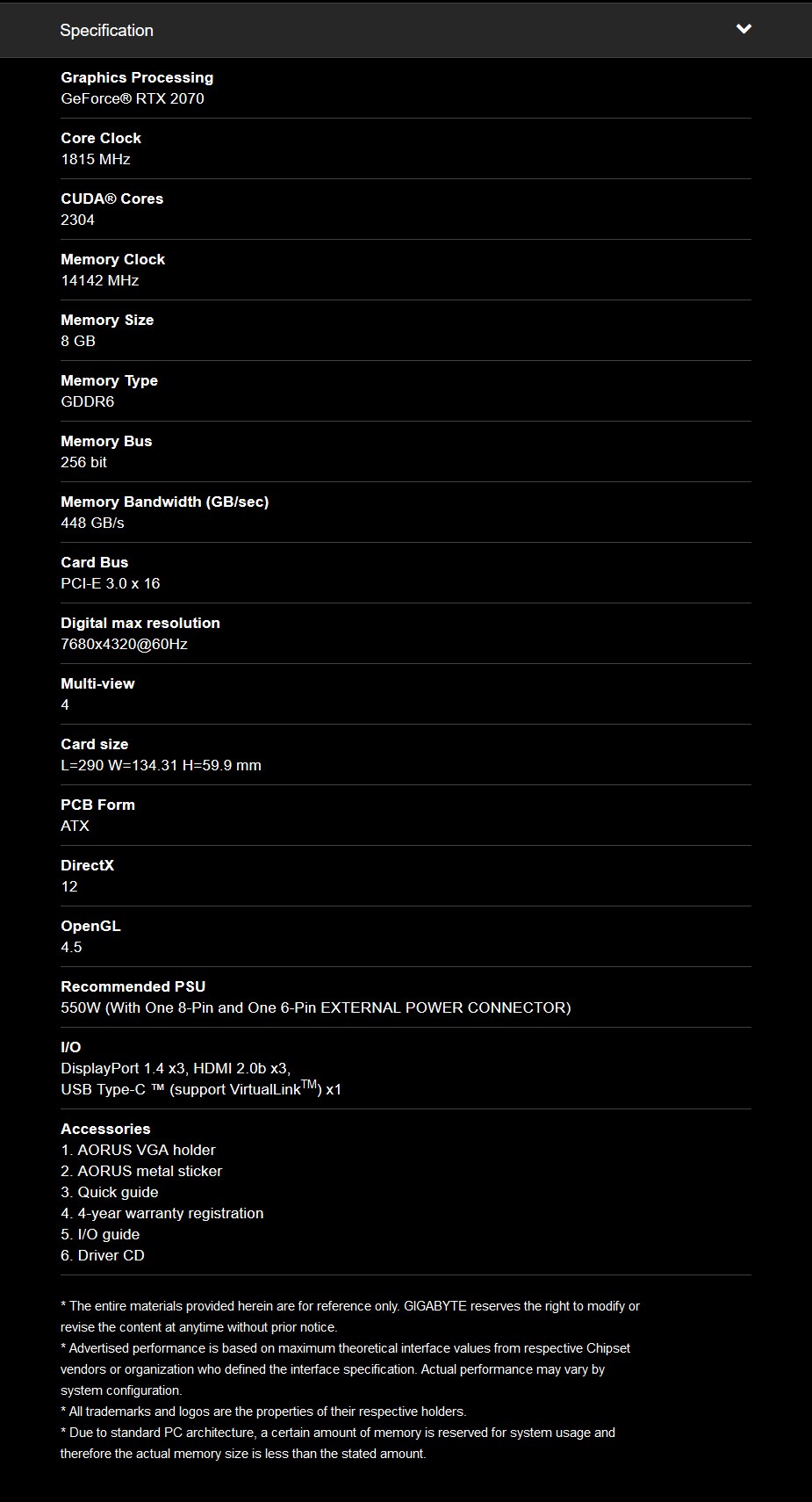 Specification

Graphics Processing
GeForce® RTX 2070

Core Clock
1815 MHz

CUDA® Cores
2304

Memory Clock
14142 MHz

Memory Size
8 GB

Memory Type
GDDR6

Memory Bus
256 bit

Memory Bandwidth (GB/sec)
448 GB/s

Card Bus
PCI-E 3.0 x 16

Digital max resolution
7680x4320@60Hz

Multi-view
4

Card size
L=290 W=134.31 H=59.9 mm

PCB Form
ATX

DirectX
12

OpenGL
4.5

Recommended PSU
550W (With One 8-Pin and One 6-Pin EXTERNAL POWER CONNECTOR)

I/O
DisplayPort 1.4 x3, HDMI 2.0b x3,
USB Type-C ™ (support VirtualLink$^{TM}$) x1

Accessories
1. AORUS VGA holder
2. AORUS metal sticker
3. Quick guide
4. 4-year warranty registration
5. I/O guide
6. Driver CD

* The entire materials provided herein are for reference only. GIGABYTE reserves the right to modify or revise the content at anytime without prior notice.
* Advertised performance is based on maximum theoretical interface values from respective Chipset vendors or organization who defined the interface specification. Actual performance may vary by system configuration.
* All trademarks and logos are the properties of their respective holders.
* Due to standard PC architecture, a certain amount of memory is reserved for system usage and therefore the actual memory size is less than the stated amount.